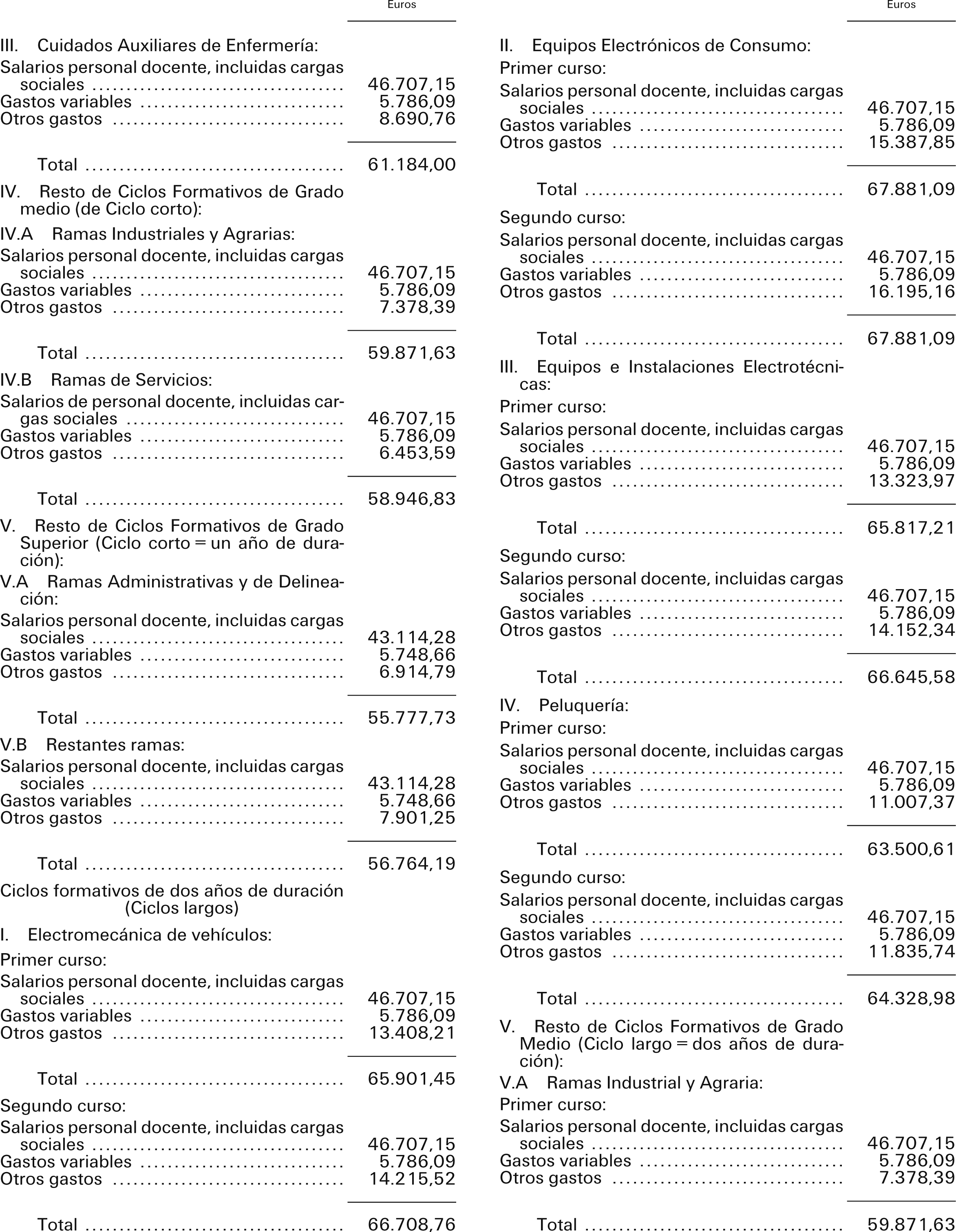 | | Euros |
|---|---|
| III. Cuidados Auxiliares de Enfermería: | |
| Salarios personal docente, incluidas cargas sociales | 46.707,15 |
| Gastos variables | 5.786,09 |
| Otros gastos | 8.690,76 |
| Total | 61.184,00 |
| IV. Resto de Ciclos Formativos de Grado medio (de Ciclo corto): | |
| IV.A Ramas Industriales y Agrarias: | |
| Salarios personal docente, incluidas cargas sociales | 46.707,15 |
| Gastos variables | 5.786,09 |
| Otros gastos | 7.378,39 |
| Total | 59.871,63 |
| IV.B Ramas de Servicios: | |
| Salarios de personal docente, incluidas cargas sociales | 46.707,15 |
| Gastos variables | 5.786,09 |
| Otros gastos | 6.453,59 |
| Total | 58.946,83 |
| V. Resto de Ciclos Formativos de Grado Superior (Ciclo corto = un año de duración): | |
| V.A Ramas Administrativas y de Delineación: | |
| Salarios personal docente, incluidas cargas sociales | 43.114,28 |
| Gastos variables | 5.748,66 |
| Otros gastos | 6.914,79 |
| Total | 55.777,73 |
| V.B Restantes ramas: | |
| Salarios personal docente, incluidas cargas sociales | 43.114,28 |
| Gastos variables | 5.748,66 |
| Otros gastos | 7.901,25 |
| Total | 56.764,19 |
| Ciclos formativos de dos años de duración (Ciclos largos) | |
| I. Electromecánica de vehículos: | |
| Primer curso: | |
| Salarios personal docente, incluidas cargas sociales | 46.707,15 |
| Gastos variables | 5.786,09 |
| Otros gastos | 13.408,21 |
| Total | 65.901,45 |
| Segundo curso: | |
| Salarios personal docente, incluidas cargas sociales | 46.707,15 |
| Gastos variables | 5.786,09 |
| Otros gastos | 14.215,52 |
| Total | 66.708,76 |

| | Euros |
|---|---|
| II. Equipos Electrónicos de Consumo: | |
| Primer curso: | |
| Salarios personal docente, incluidas cargas sociales | 46.707,15 |
| Gastos variables | 5.786,09 |
| Otros gastos | 15.387,85 |
| Total | 67.881,09 |
| Segundo curso: | |
| Salarios personal docente, incluidas cargas sociales | 46.707,15 |
| Gastos variables | 5.786,09 |
| Otros gastos | 16.195,16 |
| Total | 67.881,09 |
| III. Equipos e Instalaciones Electrotécnicas: | |
| Primer curso: | |
| Salarios personal docente, incluidas cargas sociales | 46.707,15 |
| Gastos variables | 5.786,09 |
| Otros gastos | 13.323,97 |
| Total | 65.817,21 |
| Segundo curso: | |
| Salarios personal docente, incluidas cargas sociales | 46.707,15 |
| Gastos variables | 5.786,09 |
| Otros gastos | 14.152,34 |
| Total | 66.645,58 |
| IV. Peluquería: | |
| Primer curso: | |
| Salarios personal docente, incluidas cargas sociales | 46.707,15 |
| Gastos variables | 5.786,09 |
| Otros gastos | 11.007,37 |
| Total | 63.500,61 |
| Segundo curso: | |
| Salarios personal docente, incluidas cargas sociales | 46.707,15 |
| Gastos variables | 5.786,09 |
| Otros gastos | 11.835,74 |
| Total | 64.328,98 |
| V. Resto de Ciclos Formativos de Grado Medio (Ciclo largo = dos años de duración): | |
| V.A Ramas Industrial y Agraria: | |
| Primer curso: | |
| Salarios personal docente, incluidas cargas sociales | 46.707,15 |
| Gastos variables | 5.786,09 |
| Otros gastos | 7.378,39 |
| Total | 59.871,63 |